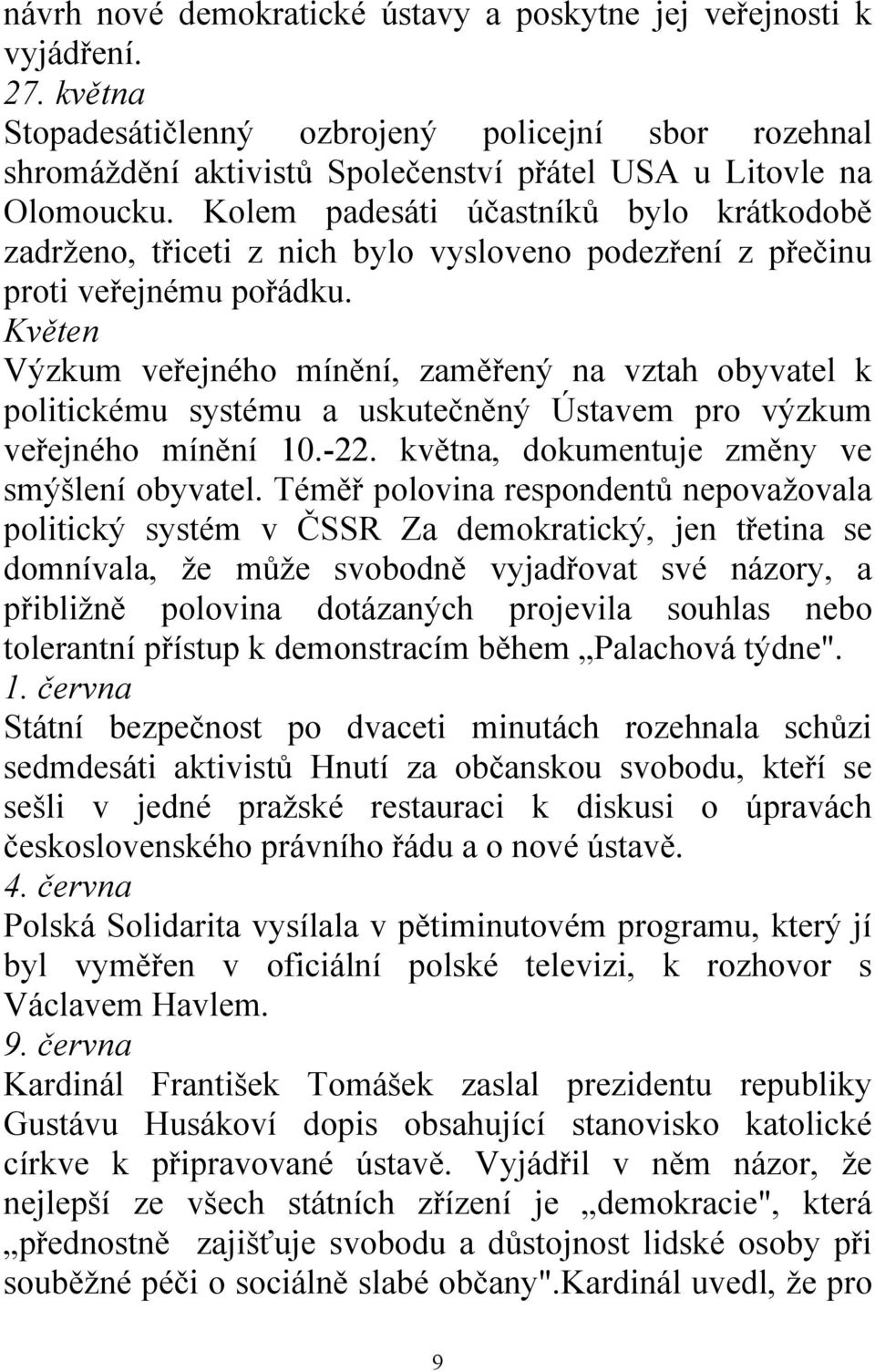 návrh nové demokratické ústavy a poskytne jej veřejnosti k vyjádření.
27. května
Stopadesátičlenný ozbrojený policejní sbor rozehnal shromáždění aktivistů Společenství přátel USA u Litovle na Olomoucku. Kolem padesáti účastníků bylo krátkodobě zadrženo, třiceti z nich bylo vysloveno podezření z přečinu proti veřejnému pořádku.
Květen
Výzkum veřejného mínění, zaměřený na vztah obyvatel k politickému systému a uskutečněný Ústavem pro výzkum veřejného mínění 10.-22. května, dokumentuje změny ve smýšlení obyvatel. Téměř polovina respondentů nepovažovala politický systém v ČSSR Za demokratický, jen třetina se domnívala, že může svobodně vyjadřovat své názory, a přibližně polovina dotázaných projevila souhlas nebo tolerantní přístup k demonstracím během „Palachová týdne".
1. června
Státní bezpečnost po dvaceti minutách rozehnala schůzi sedmdesáti aktivistů Hnutí za občanskou svobodu, kteří se sešli v jedné pražské restauraci k diskusi o úpravách československého právního řádu a o nové ústavě.
4. června
Polská Solidarita vysílala v pětiminutovém programu, který jí byl vyměřen v oficiální polské televizi, k rozhovor s Václavem Havlem.
9. června
Kardinál František Tomášek zaslal prezidentu republiky Gustávu Husákovi dopis obsahující stanovisko katolické církve k připravované ústavě. Vyjádřil v něm názor, že nejlepší ze všech státních zřízení je „demokracie", která „přednostně zajišťuje svobodu a důstojnost lidské osoby při souběžné péči o sociálně slabé občany".Kardinál uvedl, že pro

9